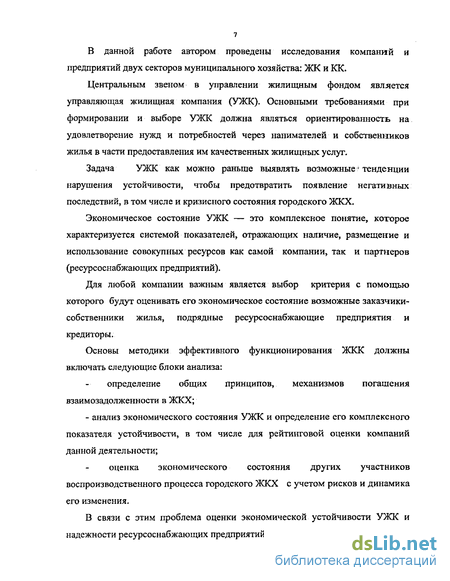 7

В данной работе автором проведены исследования компаний и предприятий двух секторов муниципального хозяйства: ЖК и КК.

Центральным звеном в управлении жилищным фондом является управляющая жилищная компания (УЖК). Основными требованиями при формировании и выборе УЖК должна являться ориентированность на удовлетворение нужд и потребностей через нанимателей и собственников жилья в части предоставления им качественных жилищных услуг.

Задача УЖК как можно раньше выявлять возможные тенденции нарушения устойчивости, чтобы предотвратить появление негативных последствий, в том числе и кризисного состояния городского ЖКХ.

Экономическое состояние УЖК — это комплексное понятие, которое характеризуется системой показателей, отражающих наличие, размещение и использование совокупных ресурсов как самой компании, так и партнеров (ресурсоснабжающих предприятий).

Для любой компании важным является выбор критерия с помощью которого будут оценивать его экономическое состояние возможные заказчики-собственники жилья, подрядные ресурсоснабжающие предприятия и кредиторы.

Основы методики эффективного функционирования ЖКК должны включать следующие блоки анализа:

- определение общих принципов, механизмов погашения взаимозадолженности в ЖКХ;

- анализ экономического состояния УЖК и определение его комплексного показателя устойчивости, в том числе для рейтинговой оценки компаний данной деятельности;

- оценка экономического состояния других участников воспроизводственного процесса городского ЖКХ с учетом рисков и динамика его изменения.

В связи с этим проблема оценки экономической устойчивости УЖК и надежности ресурсоснабжающих предприятий

dsLib.net
библиотека диссертаций